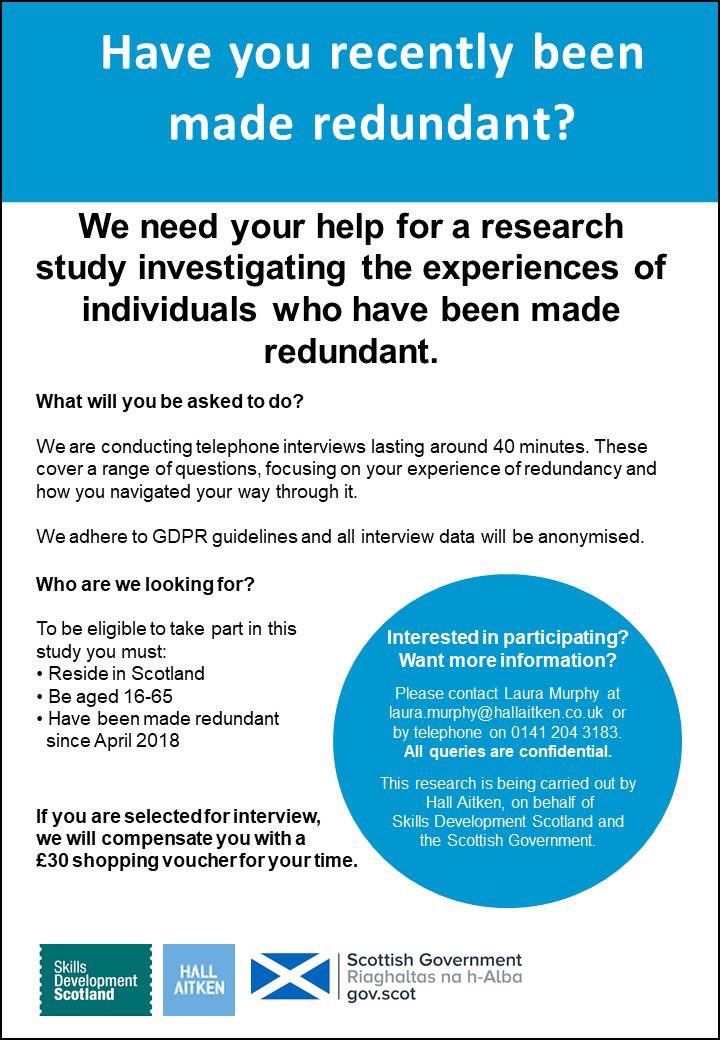 Have you recently been made redundant?

We need your help for a research study investigating the experiences of individuals who have been made redundant.

What will you be asked to do?

We are conducting telephone interviews lasting around 40 minutes. These cover a range of questions, focusing on your experience of redundancy and how you navigated your way through it.

We adhere to GDPR guidelines and all interview data will be anonymised.

Who are we looking for?

To be eligible to take part in this study you must:
• Reside in Scotland
• Be aged 16-65
• Have been made redundant since April 2018

If you are selected for interview, we will compensate you with a £30 shopping voucher for your time.

Interested in participating? Want more information?

Please contact Laura Murphy at laura.murphy@hallaitken.co.uk or by telephone on 0141 204 3183. All queries are confidential.

This research is being carried out by Hall Aitken, on behalf of Skills Development Scotland and the Scottish Government.

Skills Development Scotland

HALL AITKEN

Scottish Government
Riaghaltas na h-Alba
gov.scot